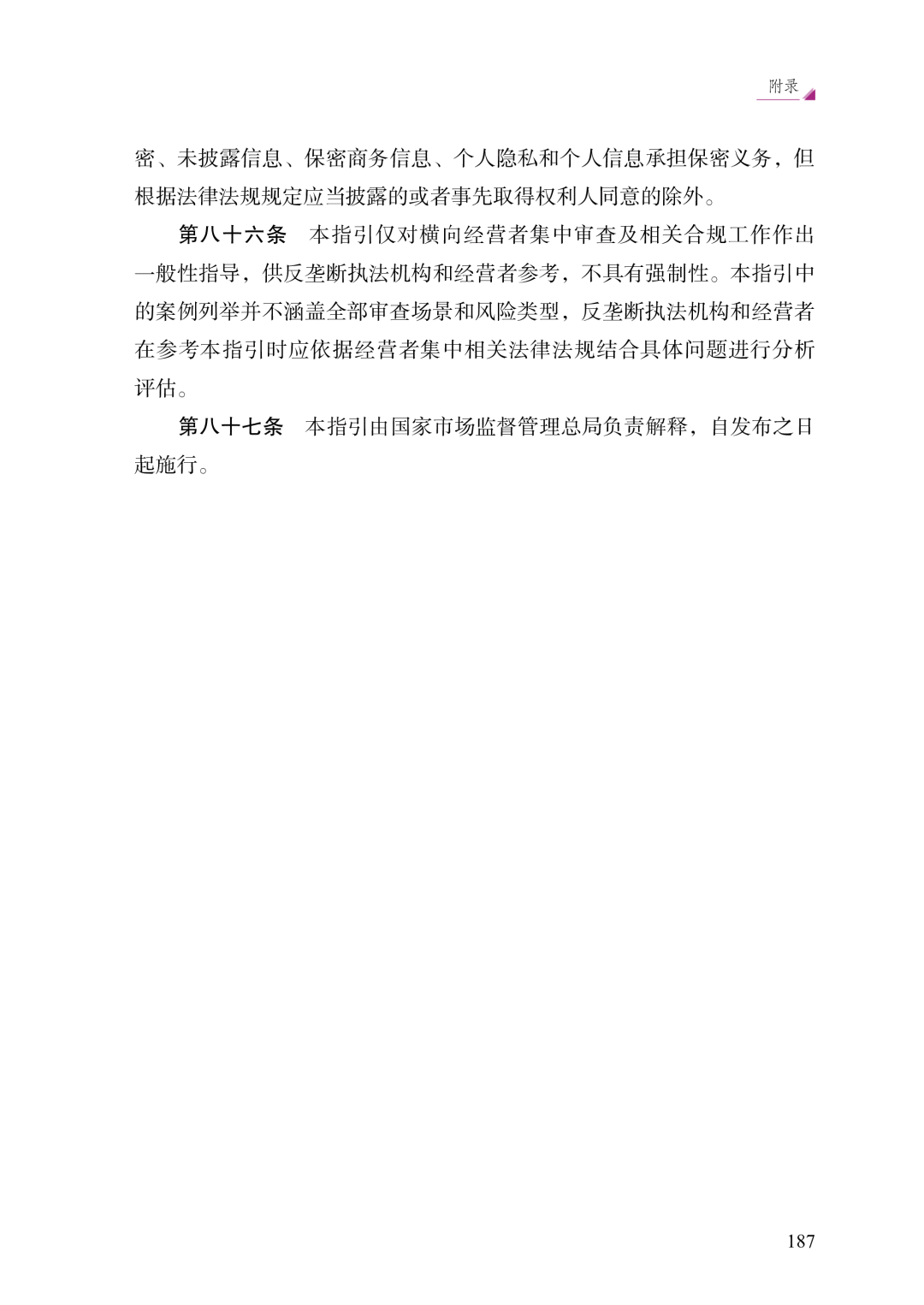 附录

密、未披露信息、保密商务信息、个人隐私和个人信息承担保密义务，但根据法律法规规定应当披露的或者事先取得权利人同意的除外。

第八十六条　本指引仅对横向经营者集中审查及相关合规工作作出一般性指导，供反垄断执法机构和经营者参考，不具有强制性。本指引中的案例列举并不涵盖全部审查场景和风险类型，反垄断执法机构和经营者在参考本指引时应依据经营者集中相关法律法规结合具体问题进行分析评估。

第八十七条　本指引由国家市场监督管理总局负责解释，自发布之日起施行。

187